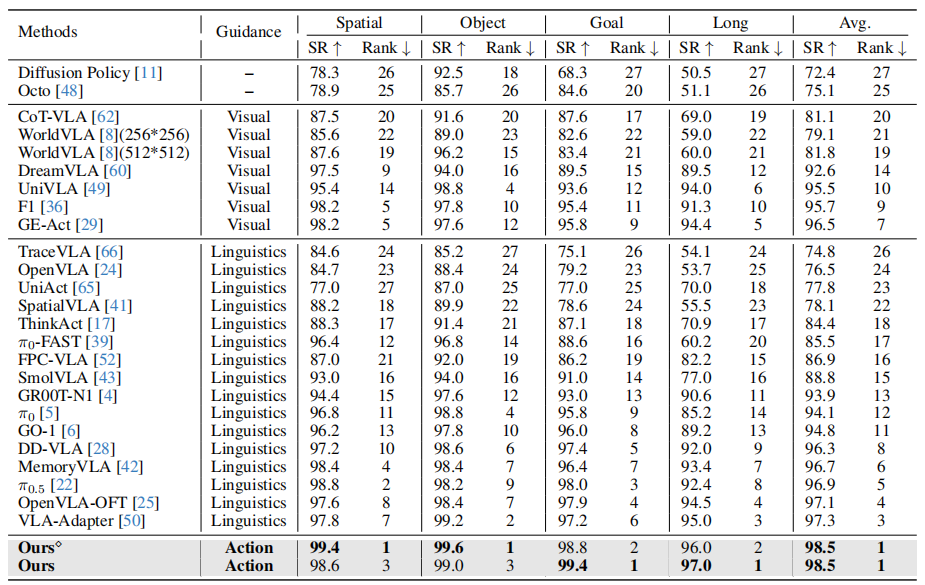 | Methods | Guidance | Spatial SR ↑ | Spatial Rank ↓ | Object SR ↑ | Object Rank ↓ | Goal SR ↑ | Goal Rank ↓ | Long SR ↑ | Long Rank ↓ | Avg. SR ↑ | Avg. Rank ↓ |
|---|---|---|---|---|---|---|---|---|---|---|---|
| Diffusion Policy [11] | – | 78.3 | 26 | 92.5 | 18 | 68.3 | 27 | 50.5 | 27 | 72.4 | 27 |
| Octo [48] | – | 78.9 | 25 | 85.7 | 26 | 84.6 | 20 | 51.1 | 26 | 75.1 | 25 |
| CoT-VLA [62] | Visual | 87.5 | 20 | 91.6 | 20 | 87.6 | 17 | 69.0 | 19 | 81.1 | 20 |
| WorldVLA [8](256*256) | Visual | 85.6 | 22 | 89.0 | 23 | 82.6 | 22 | 59.0 | 22 | 79.1 | 21 |
| WorldVLA [8](512*512) | Visual | 87.6 | 19 | 96.2 | 15 | 83.4 | 21 | 60.0 | 21 | 81.8 | 19 |
| DreamVLA [60] | Visual | 97.5 | 9 | 94.0 | 16 | 89.5 | 15 | 89.5 | 12 | 92.6 | 14 |
| UniVLA [49] | Visual | 95.4 | 14 | 98.8 | 4 | 93.6 | 12 | 94.0 | 6 | 95.5 | 10 |
| F1 [36] | Visual | 98.2 | 5 | 97.8 | 10 | 95.4 | 11 | 91.3 | 10 | 95.7 | 9 |
| GE-Act [29] | Visual | 98.2 | 5 | 97.6 | 12 | 95.8 | 9 | 94.4 | 5 | 96.5 | 7 |
| TraceVLA [66] | Linguistics | 84.6 | 24 | 85.2 | 27 | 75.1 | 26 | 54.1 | 24 | 74.8 | 26 |
| OpenVLA [24] | Linguistics | 84.7 | 23 | 88.4 | 24 | 79.2 | 23 | 53.7 | 25 | 76.5 | 24 |
| UniAct [65] | Linguistics | 77.0 | 27 | 87.0 | 25 | 77.0 | 25 | 70.0 | 18 | 77.8 | 23 |
| SpatialVLA [41] | Linguistics | 88.2 | 18 | 89.9 | 22 | 78.6 | 24 | 55.5 | 23 | 78.1 | 22 |
| ThinkAct [17] | Linguistics | 88.3 | 17 | 91.4 | 21 | 87.1 | 18 | 70.9 | 17 | 84.4 | 18 |
| $\pi_0$-FAST [39] | Linguistics | 96.4 | 12 | 96.8 | 14 | 88.6 | 16 | 60.2 | 20 | 85.5 | 17 |
| FPC-VLA [52] | Linguistics | 87.0 | 21 | 92.0 | 19 | 86.2 | 19 | 82.2 | 15 | 86.9 | 16 |
| SmolVLA [43] | Linguistics | 93.0 | 16 | 94.0 | 16 | 91.0 | 14 | 77.0 | 16 | 88.8 | 15 |
| GR00T-N1 [4] | Linguistics | 94.4 | 15 | 97.6 | 12 | 93.0 | 13 | 90.6 | 11 | 93.9 | 13 |
| $\pi_0$ [5] | Linguistics | 96.8 | 11 | 98.8 | 4 | 95.8 | 9 | 85.2 | 14 | 94.1 | 12 |
| GO-1 [6] | Linguistics | 96.2 | 13 | 97.8 | 10 | 96.0 | 8 | 89.2 | 13 | 94.8 | 11 |
| DD-VLA [28] | Linguistics | 97.2 | 10 | 98.6 | 6 | 97.4 | 5 | 92.0 | 9 | 96.3 | 8 |
| MemoryVLA [42] | Linguistics | 98.4 | 4 | 98.4 | 7 | 96.4 | 7 | 93.4 | 7 | 96.7 | 6 |
| $\pi_{0.5}$ [22] | Linguistics | 98.8 | 2 | 98.2 | 9 | 98.0 | 3 | 92.4 | 8 | 96.9 | 5 |
| OpenVLA-OFT [25] | Linguistics | 97.6 | 8 | 98.4 | 7 | 97.9 | 4 | 94.5 | 4 | 97.1 | 4 |
| VLA-Adapter [50] | Linguistics | 97.8 | 7 | 99.2 | 2 | 97.2 | 6 | 95.0 | 3 | 97.3 | 3 |
| Ours$^\diamond$ | Action | 99.4 | 1 | 99.6 | 1 | 98.8 | 2 | 96.0 | 2 | 98.5 | 1 |
| Ours | Action | 98.6 | 3 | 99.0 | 3 | 99.4 | 1 | 97.0 | 1 | 98.5 | 1 |